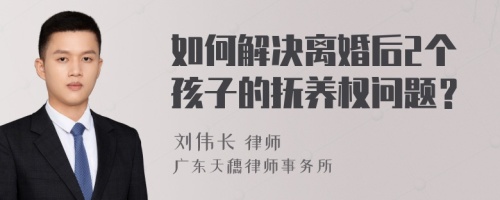 如何解决离婚后2个孩子的抚养权问题？

刘伟长 律师

广东天穗律师事务所